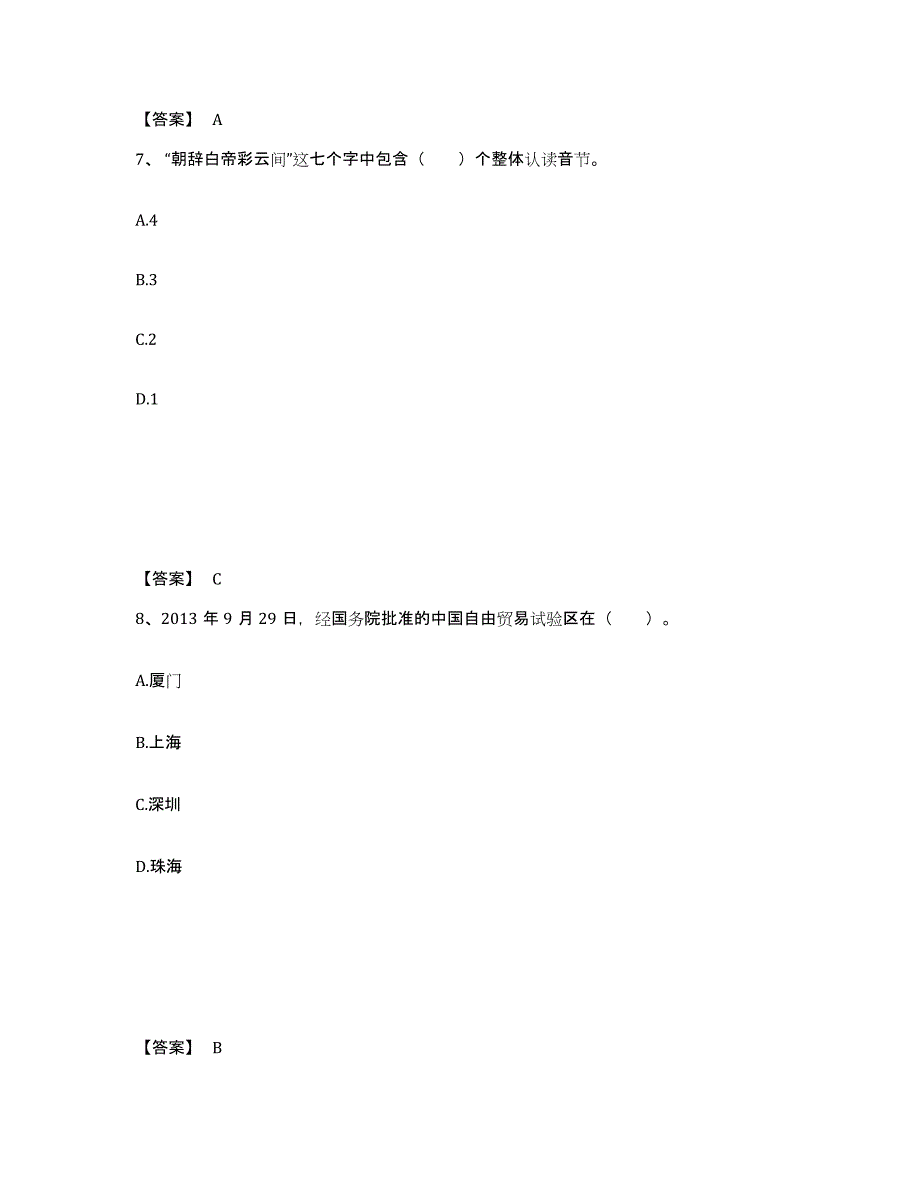 【答案】 A

7、“朝辞白帝彩云间”这七个字中包含（　　）个整体认读音节。

A.4

B.3

C.2

D.1

【答案】 C

8、2013 年 9 月 29 日，经国务院批准的中国自由贸易试验区在（　　）。

A.厦门

B.上海

C.深圳

D.珠海

【答案】 B